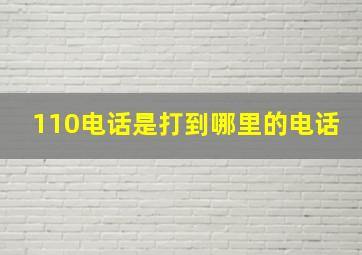 110电话是打到哪里的电话